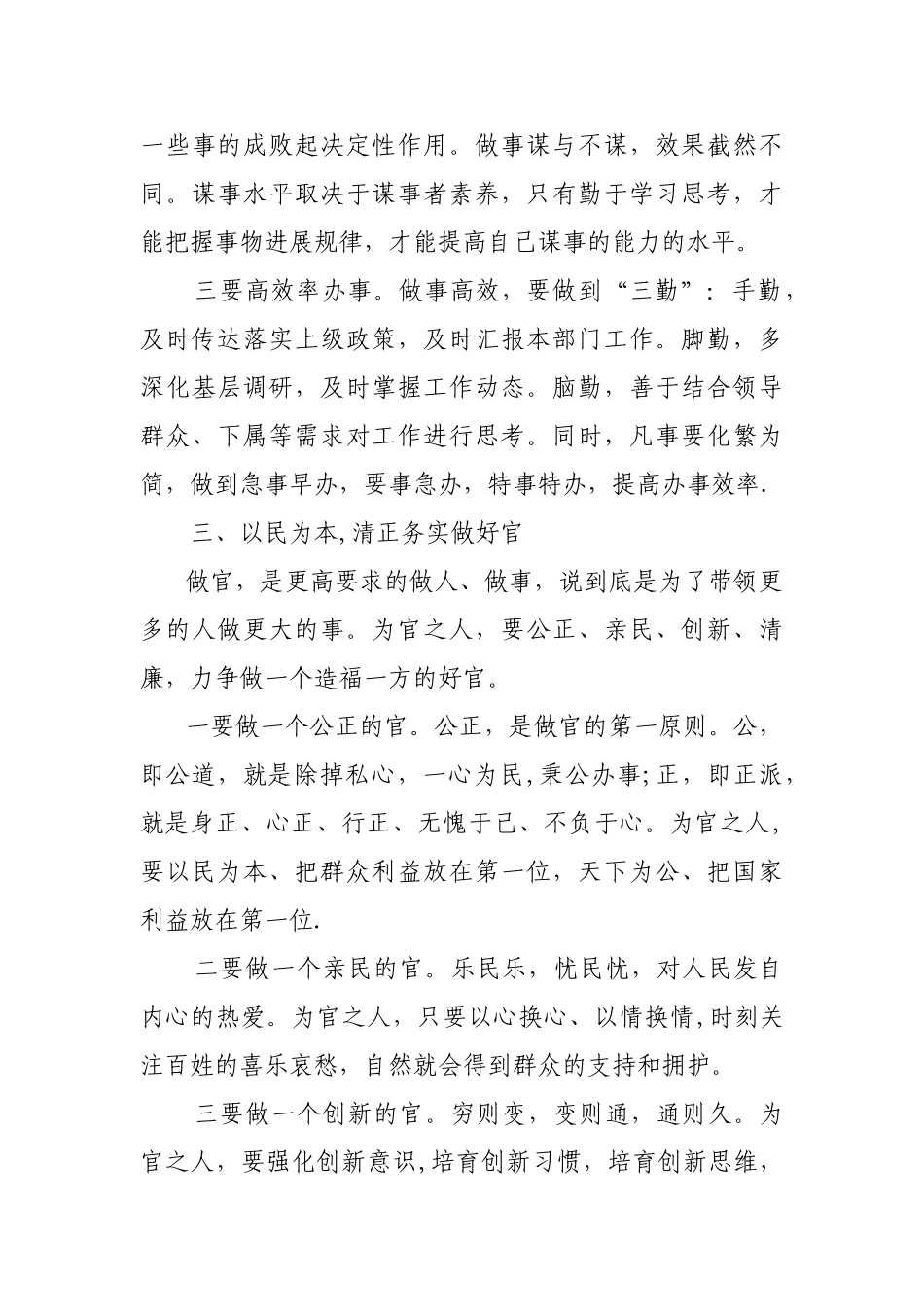 一些事的成败起决定性作用。做事谋与不谋，效果截然不同。谋事水平取决于谋事者素养，只有勤于学习思考，才能把握事物进展规律，才能提高自己谋事的能力的水平。

三要高效率办事。做事高效，要做到“三勤”：手勤，及时传达落实上级政策，及时汇报本部门工作。脚勤，多深化基层调研，及时掌握工作动态。脑勤，善于结合领导群众、下属等需求对工作进行思考。同时，凡事要化繁为简，做到急事早办，要事急办，特事特办，提高办事效率.

三、以民为本,清正务实做好官

做官，是更高要求的做人、做事，说到底是为了带领更多的人做更大的事。为官之人，要公正、亲民、创新、清廉，力争做一个造福一方的好官。

一要做一个公正的官。公正，是做官的第一原则。公，即公道，就是除掉私心，一心为民,秉公办事;正，即正派，就是身正、心正、行正、无愧于己、不负于心。为官之人，要以民为本、把群众利益放在第一位，天下为公、把国家利益放在第一位.

二要做一个亲民的官。乐民乐，忧民忧，对人民发自内心的热爱。为官之人，只要以心换心、以情换情,时刻关注百姓的喜乐哀愁，自然就会得到群众的支持和拥护。

三要做一个创新的官。穷则变，变则通，通则久。为官之人，要强化创新意识,培育创新习惯，培育创新思维，